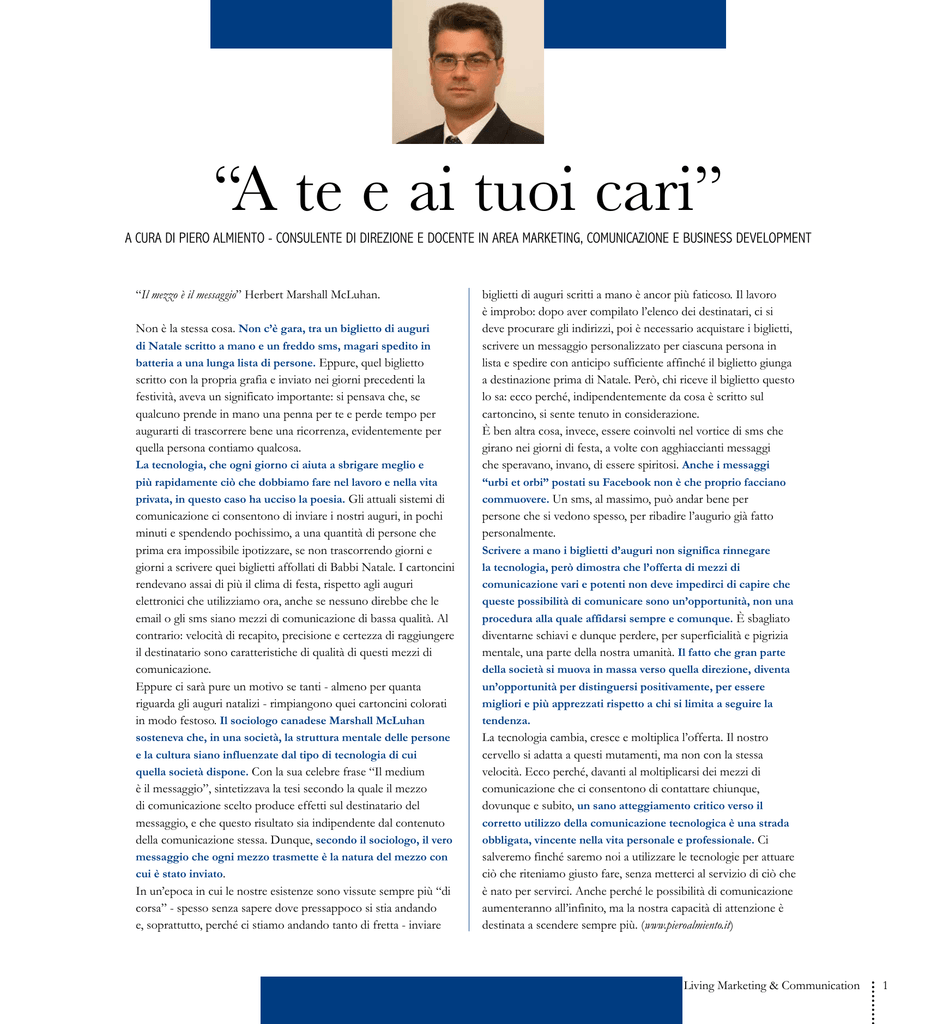 “A te e ai tuoi cari”

A CURA DI PIERO ALMIENTO - CONSULENTE DI DIREZIONE E DOCENTE IN AREA MARKETING, COMUNICAZIONE E BUSINESS DEVELOPMENT

“Il mezzo è il messaggio” Herbert Marshall McLuhan.

Non è la stessa cosa. Non c’è gara, tra un biglietto di auguri di Natale scritto a mano e un freddo sms, magari spedito in batteria a una lunga lista di persone. Eppure, quel biglietto scritto con la propria grafia e inviato nei giorni precedenti la festività, aveva un significato importante: si pensava che, se qualcuno prende in mano una penna per te e perde tempo per augurarti di trascorrere bene una ricorrenza, evidentemente per quella persona contiamo qualcosa.
La tecnologia, che ogni giorno ci aiuta a sbrigare meglio e più rapidamente ciò che dobbiamo fare nel lavoro e nella vita privata, in questo caso ha ucciso la poesia. Gli attuali sistemi di comunicazione ci consentono di inviare i nostri auguri, in pochi minuti e spendendo pochissimo, a una quantità di persone che prima era impossibile ipotizzare, se non trascorrendo giorni e giorni a scrivere quei biglietti affollati di Babbi Natale. I cartoncini rendevano assai di più il clima di festa, rispetto agli auguri elettronici che utilizziamo ora, anche se nessuno direbbe che le email o gli sms siano mezzi di comunicazione di bassa qualità. Al contrario: velocità di recapito, precisione e certezza di raggiungere il destinatario sono caratteristiche di qualità di questi mezzi di comunicazione.
Eppure ci sarà pure un motivo se tanti - almeno per quanta riguarda gli auguri natalizi - rimpiangono quei cartoncini colorati in modo festoso. Il sociologo canadese Marshall McLuhan sosteneva che, in una società, la struttura mentale delle persone e la cultura siano influenzate dal tipo di tecnologia di cui quella società dispone. Con la sua celebre frase “Il medium è il messaggio”, sintetizzava la tesi secondo la quale il mezzo di comunicazione scelto produce effetti sul destinatario del messaggio, e che questo risultato sia indipendente dal contenuto della comunicazione stessa. Dunque, secondo il sociologo, il vero messaggio che ogni mezzo trasmette è la natura del mezzo con cui è stato inviato.
In un’epoca in cui le nostre esistenze sono vissute sempre più “di corsa” - spesso senza sapere dove pressappoco si stia andando e, soprattutto, perché ci stiamo andando tanto di fretta - inviare biglietti di auguri scritti a mano è ancor più faticoso. Il lavoro è improbo: dopo aver compilato l’elenco dei destinatari, ci si deve procurare gli indirizzi, poi è necessario acquistare i biglietti, scrivere un messaggio personalizzato per ciascuna persona in lista e spedire con anticipo sufficiente affinché il biglietto giunga a destinazione prima di Natale. Però, chi riceve il biglietto questo lo sa: ecco perché, indipendentemente da cosa è scritto sul cartoncino, si sente tenuto in considerazione.
È ben altra cosa, invece, essere coinvolti nel vortice di sms che girano nei giorni di festa, a volte con agghiaccianti messaggi che speravano, invano, di essere spiritosi. Anche i messaggi “urbi et orbi” postati su Facebook non è che proprio facciano commuovere. Un sms, al massimo, può andar bene per persone che si vedono spesso, per ribadire l’augurio già fatto personalmente.
Scrivere a mano i biglietti d’auguri non significa rinnegare la tecnologia, però dimostra che l’offerta di mezzi di comunicazione vari e potenti non deve impedirci di capire che queste possibilità di comunicare sono un’opportunità, non una procedura alla quale affidarsi sempre e comunque. È sbagliato diventarne schiavi e dunque perdere, per superficialità e pigrizia mentale, una parte della nostra umanità. Il fatto che gran parte della società si muova in massa verso quella direzione, diventa un’opportunità per distinguersi positivamente, per essere migliori e più apprezzati rispetto a chi si limita a seguire la tendenza.
La tecnologia cambia, cresce e moltiplica l’offerta. Il nostro cervello si adatta a questi mutamenti, ma non con la stessa velocità. Ecco perché, davanti al moltiplicarsi dei mezzi di comunicazione che ci consentono di contattare chiunque, dovunque e subito, un sano atteggiamento critico verso il corretto utilizzo della comunicazione tecnologica è una strada obbligata, vincente nella vita personale e professionale. Ci salveremo finché saremo noi a utilizzare le tecnologie per attuare ciò che riteniamo giusto fare, senza metterci al servizio di ciò che è nato per servirci. Anche perché le possibilità di comunicazione aumenteranno all’infinito, ma la nostra capacità di attenzione è destinata a scendere sempre più. (www.pieroalmiento.it)

Living Marketing & Communication 1